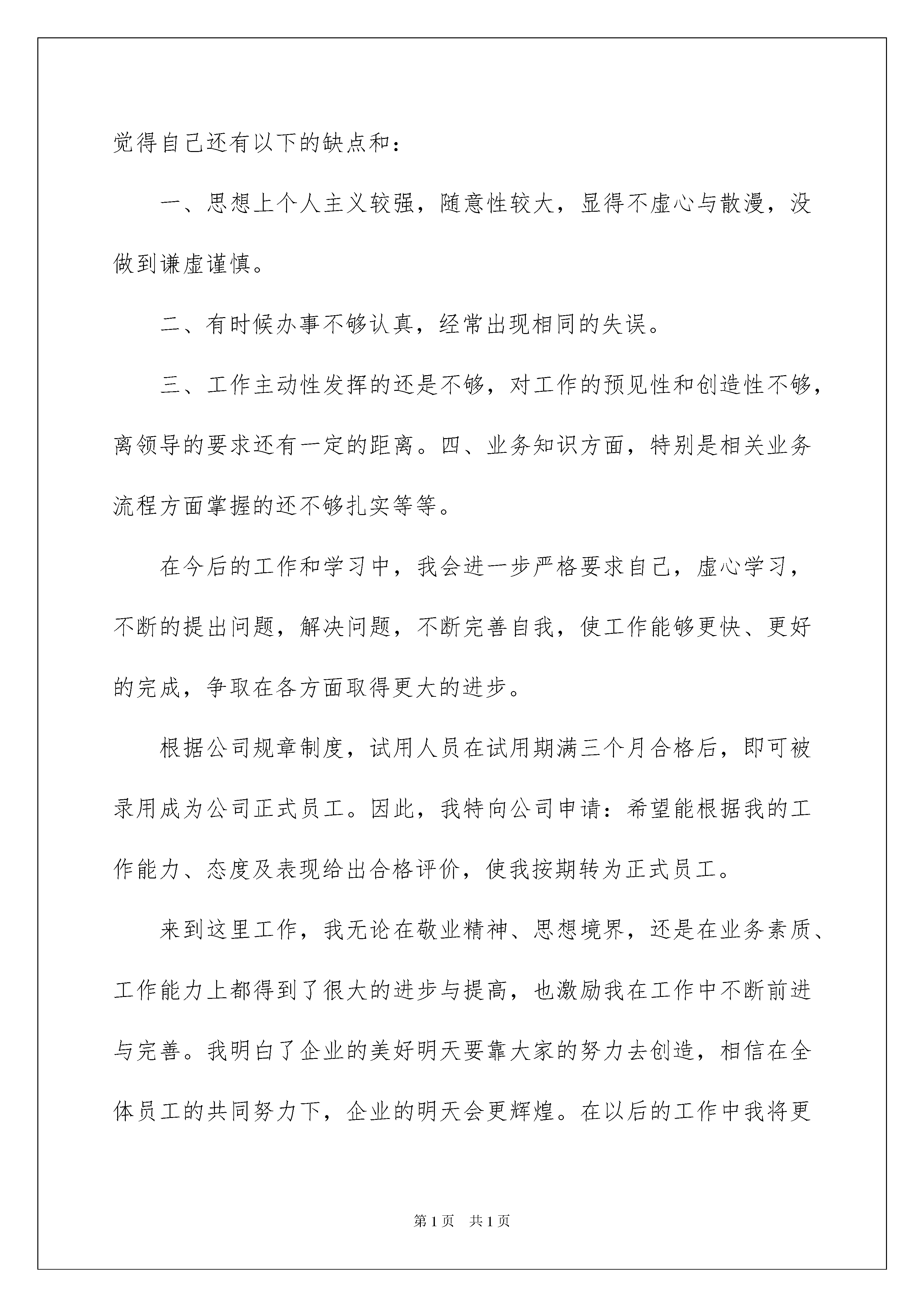 觉得自己还有以下的缺点和：

一、思想上个人主义较强，随意性较大，显得不虚心与散漫，没做到谦虚谨慎。

二、有时候办事不够认真，经常出现相同的失误。

三、工作主动性发挥的还是不够，对工作的预见性和创造性不够，离领导的要求还有一定的距离。四、业务知识方面，特别是相关业务流程方面掌握的还不够扎实等等。

在今后的工作和学习中，我会进一步严格要求自己，虚心学习，不断的提出问题，解决问题，不断完善自我，使工作能够更快、更好的完成，争取在各方面取得更大的进步。

根据公司规章制度，试用人员在试用期满三个月合格后，即可被录用成为公司正式员工。因此，我特向公司申请：希望能根据我的工作能力、态度及表现给出合格评价，使我按期转为正式员工。

来到这里工作，我无论在敬业精神、思想境界，还是在业务素质、工作能力上都得到了很大的进步与提高，也激励我在工作中不断前进与完善。我明白了企业的美好明天要靠大家的努力去创造，相信在全体员工的共同努力下，企业的明天会更辉煌。在以后的工作中我将更

第1页 共1页